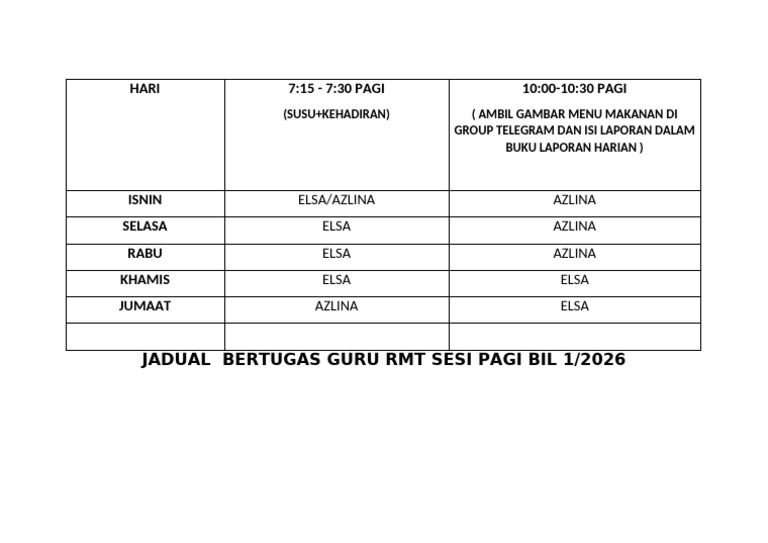 | HARI | 7:15 - 7:30 PAGI (SUSU+KEHADIRAN) | 10:00-10:30 PAGI ( AMBIL GAMBAR MENU MAKANAN DI GROUP TELEGRAM DAN ISI LAPORAN DALAM BUKU LAPORAN HARIAN ) |
|---|---|---|
| ISNIN | ELSA/AZLINA | AZLINA |
| SELASA | ELSA | AZLINA |
| RABU | ELSA | AZLINA |
| KHAMIS | ELSA | ELSA |
| JUMAAT | AZLINA | ELSA |
| | | |

JADUAL BERTUGAS GURU RMT SESI PAGI BIL 1/2026